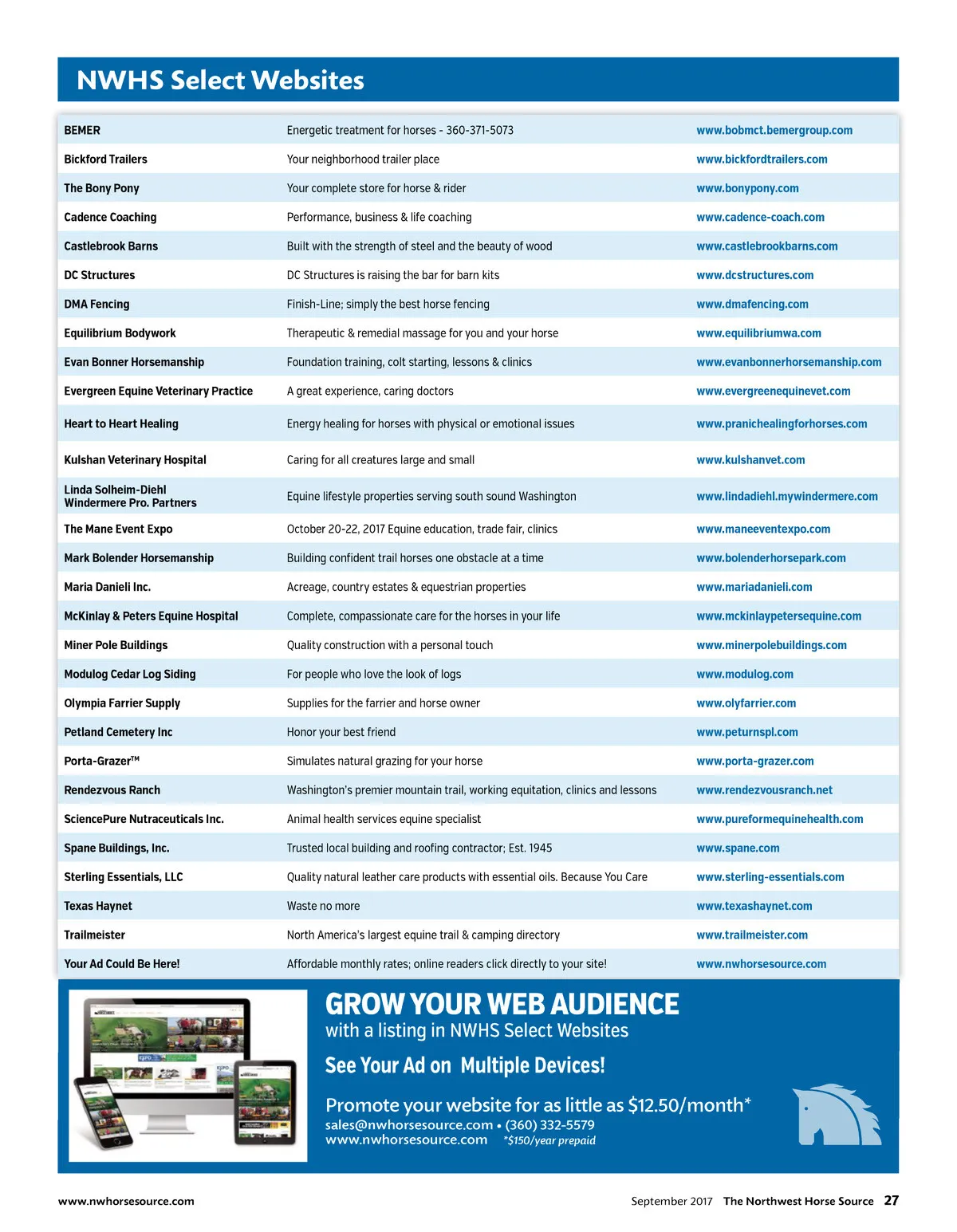 NWHS Select Websites

| | | |
|---|---|---|
| BEMER | Energetic treatment for horses - 360-371-5073 | www.bobmct.bemergroup.com |
| Bickford Trailers | Your neighborhood trailer place | www.bickfordtrailers.com |
| The Bony Pony | Your complete store for horse & rider | www.bonypony.com |
| Cadence Coaching | Performance, business & life coaching | www.cadence-coach.com |
| Castlebrook Barns | Built with the strength of steel and the beauty of wood | www.castlebrookbarns.com |
| DC Structures | DC Structures is raising the bar for barn kits | www.dcstructures.com |
| DMA Fencing | Finish-Line; simply the best horse fencing | www.dmafencing.com |
| Equilibrium Bodywork | Therapeutic & remedial massage for you and your horse | www.equilibriumwa.com |
| Evan Bonner Horsemanship | Foundation training, colt starting, lessons & clinics | www.evanbonnerhorsemanship.com |
| Evergreen Equine Veterinary Practice | A great experience, caring doctors | www.evergreenequinevet.com |
| Heart to Heart Healing | Energy healing for horses with physical or emotional issues | www.pranichealingforhorses.com |
| Kulshan Veterinary Hospital | Caring for all creatures large and small | www.kulshanvet.com |
| Linda Solheim-Diehl Windermere Pro. Partners | Equine lifestyle properties serving south sound Washington | www.lindadiehl.mywindermere.com |
| The Mane Event Expo | October 20-22, 2017 Equine education, trade fair, clinics | www.maneeventexpo.com |
| Mark Bolender Horsemanship | Building confident trail horses one obstacle at a time | www.bolenderhorsepark.com |
| Maria Danieli Inc. | Acreage, country estates & equestrian properties | www.mariadanieli.com |
| McKinlay & Peters Equine Hospital | Complete, compassionate care for the horses in your life | www.mckinlaypetersequine.com |
| Miner Pole Buildings | Quality construction with a personal touch | www.minerpolebuildings.com |
| Modulog Cedar Log Siding | For people who love the look of logs | www.modulog.com |
| Olympia Farrier Supply | Supplies for the farrier and horse owner | www.olyfarrier.com |
| Petland Cemetery Inc | Honor your best friend | www.peturnspl.com |
| Porta-Grazer™ | Simulates natural grazing for your horse | www.porta-grazer.com |
| Rendezvous Ranch | Washington's premier mountain trail, working equitation, clinics and lessons | www.rendezvousranch.net |
| SciencePure Nutraceuticals Inc. | Animal health services equine specialist | www.pureformequinehealth.com |
| Spane Buildings, Inc. | Trusted local building and roofing contractor; Est. 1945 | www.spane.com |
| Sterling Essentials, LLC | Quality natural leather care products with essential oils. Because You Care | www.sterling-essentials.com |
| Texas Haynet | Waste no more | www.texashaynet.com |
| Trailmeister | North America's largest equine trail & camping directory | www.trailmeister.com |
| Your Ad Could Be Here! | Affordable monthly rates; online readers click directly to your site! | www.nwhorsesource.com |

GROW YOUR WEB AUDIENCE
with a listing in NWHS Select Websites
See Your Ad on Multiple Devices!
Promote your website for as little as $12.50/month*
sales@nwhorsesource.com • (360) 332-5579
www.nwhorsesource.com *$150/year prepaid

www.nwhorsesource.com September 2017 The Northwest Horse Source 27